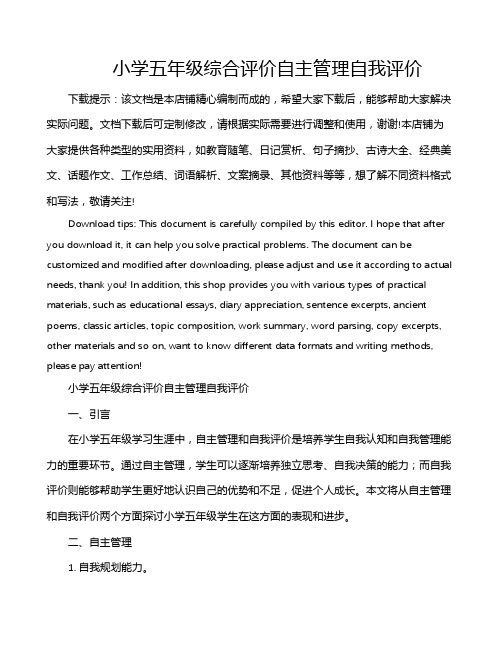 小学五年级综合评价自主管理自我评价

下载提示：该文档是本店铺精心编制而成的，希望大家下载后，能够帮助大家解决实际问题。文档下载后可定制修改，请根据实际需要进行调整和使用，谢谢!本店铺为大家提供各种类型的实用资料，如教育随笔、日记赏析、句子摘抄、古诗大全、经典美文、话题作文、工作总结、词语解析、文案摘录、其他资料等等，想了解不同资料格式和写法，敬请关注!

Download tips: This document is carefully compiled by this editor. I hope that after you download it, it can help you solve practical problems. The document can be customized and modified after downloading, please adjust and use it according to actual needs, thank you! In addition, this shop provides you with various types of practical materials, such as educational essays, diary appreciation, sentence excerpts, ancient poems, classic articles, topic composition, work summary, word parsing, copy excerpts, other materials and so on, want to know different data formats and writing methods, please pay attention!

小学五年级综合评价自主管理自我评价

一、引言

在小学五年级学习生涯中，自主管理和自我评价是培养学生自我认知和自我管理能力的重要环节。通过自主管理，学生可以逐渐培养独立思考、自我决策的能力；而自我评价则能够帮助学生更好地认识自己的优势和不足，促进个人成长。本文将从自主管理和自我评价两个方面探讨小学五年级学生在这方面的表现和进步。

二、自主管理

1. 自我规划能力。